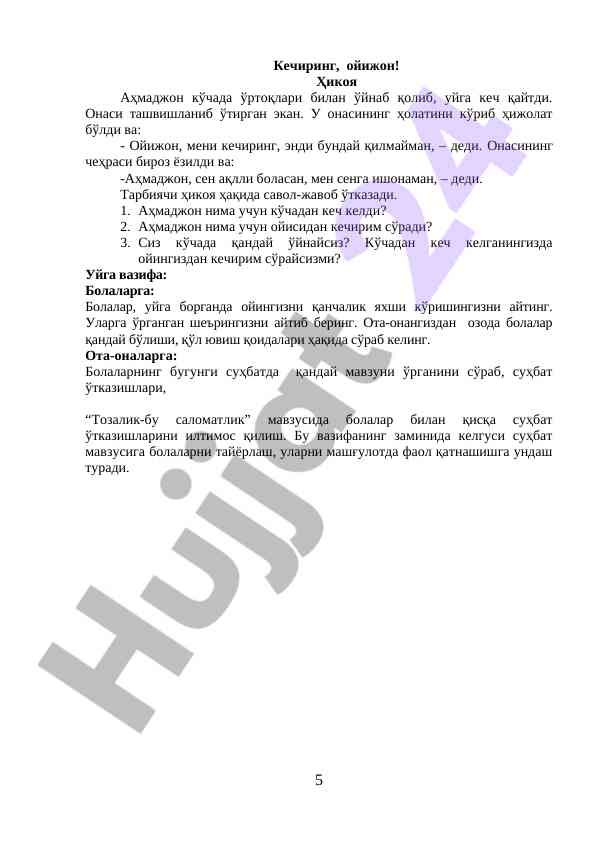 Кечиринг, ойижон!
Ҳикоя

Аҳмаджон кўчада ўртоқлари билан ўйнаб қолиб, уйга кеч қайтди. Онаси ташвишланиб ўтирган экан. У онасининг ҳолатини кўриб ҳижолат бўлди ва:

- Ойижон, мени кечиринг, энди бундай қилмайман, – деди. Онасининг чеҳраси бироз ёзилди ва:

-Аҳмаджон, сен ақлли боласан, мен сенга ишонаман, – деди.

Тарбиячи ҳикоя ҳақида савол-жавоб ўтказади.
1. Аҳмаджон нима учун кўчадан кеч келди?
2. Аҳмаджон нима учун ойисидан кечирим сўради?
3. Сиз кўчада қандай ўйнайсиз? Кўчадан кеч келганингизда ойингиздан кечирим сўрайсизми?

Уйга вазифа:
Болаларга:
Болалар, уйга борганда ойингизни қанчалик яхши кўришингизни айтинг. Уларга ўрганган шеърингизни айтиб беринг. Ота-онангиздан озода болалар қандай бўлиши, қўл ювиш қоидалари ҳақида сўраб келинг.
Ота-оналарга:
Болаларнинг бугунги суҳбатда қандай мавзуни ўрганини сўраб, суҳбат ўтказишлари,

“Тозалик-бу саломатлик” мавзусида болалар билан қисқа суҳбат ўтказишларини илтимос қилиш. Бу вазифанинг заминида келгуси суҳбат мавзусига болаларни тайёрлаш, уларни машғулотда фаол қатнашишга ундаш туради.

Hujjat 24

5